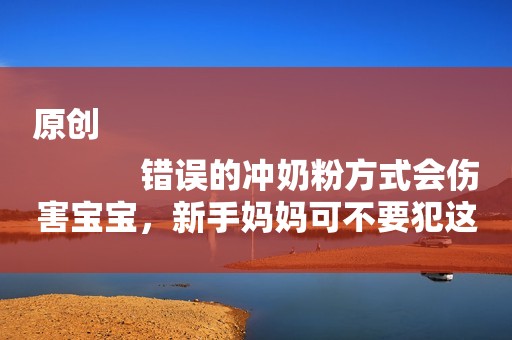 原创

错误的冲奶粉方式会伤害宝宝，新手妈妈可不要犯这